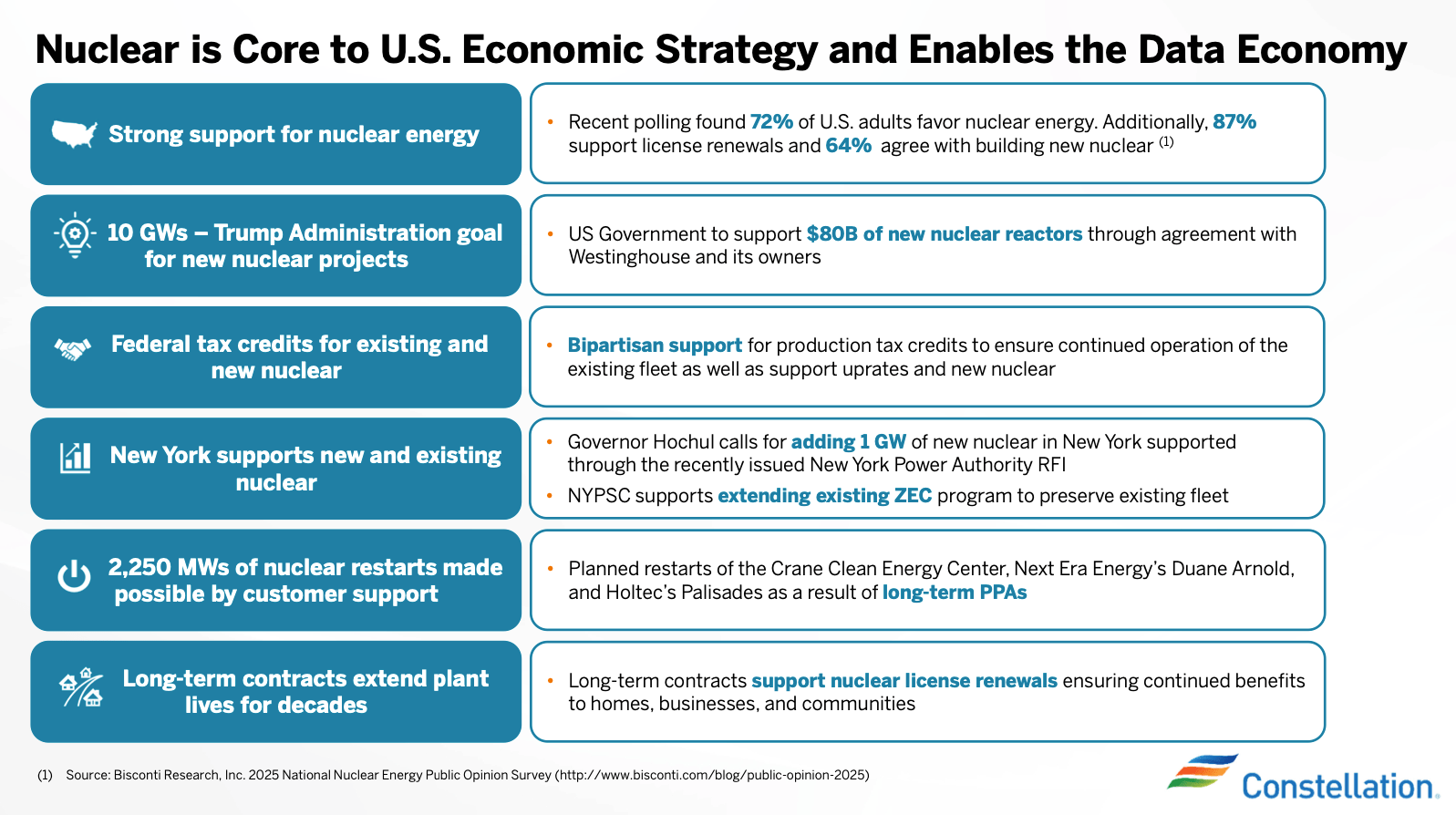 Nuclear is Core to U.S. Economic Strategy and Enables the Data Economy

Strong support for nuclear energy

• Recent polling found 72% of U.S. adults favor nuclear energy. Additionally, 87% support license renewals and 64% agree with building new nuclear $^{(1)}$

10 GWs – Trump Administration goal for new nuclear projects

• US Government to support $80B of new nuclear reactors through agreement with Westinghouse and its owners

Federal tax credits for existing and new nuclear

• Bipartisan support for production tax credits to ensure continued operation of the existing fleet as well as support uprates and new nuclear

New York supports new and existing nuclear

• Governor Hochul calls for adding 1 GW of new nuclear in New York supported through the recently issued New York Power Authority RFI
• NYPSC supports extending existing ZEC program to preserve existing fleet

2,250 MWs of nuclear restarts made possible by customer support

• Planned restarts of the Crane Clean Energy Center, Next Era Energy's Duane Arnold, and Holtec's Palisades as a result of long-term PPAs

Long-term contracts extend plant lives for decades

• Long-term contracts support nuclear license renewals ensuring continued benefits to homes, businesses, and communities

(1) Source: Bisconti Research, Inc. 2025 National Nuclear Energy Public Opinion Survey (http://www.bisconti.com/blog/public-opinion-2025)

Constellation.